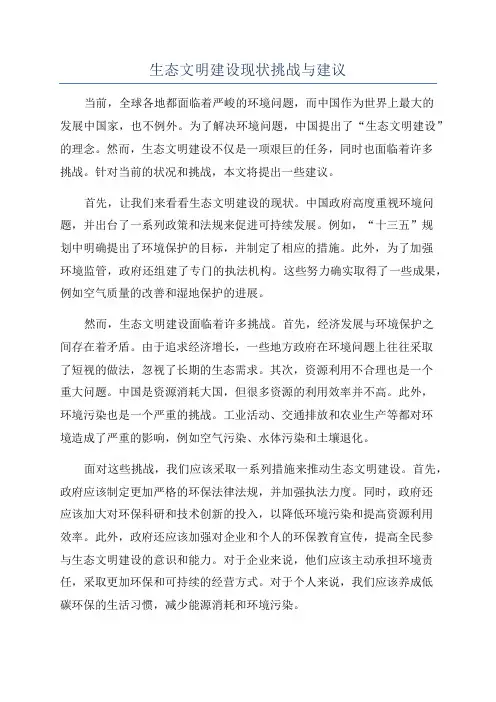 生态文明建设现状挑战与建议

当前，全球各地都面临着严峻的环境问题，而中国作为世界上最大的发展中国家，也不例外。为了解决环境问题，中国提出了“生态文明建设”的理念。然而，生态文明建设不仅是一项艰巨的任务，同时也面临着许多挑战。针对当前的状况和挑战，本文将提出一些建议。

首先，让我们来看看生态文明建设的现状。中国政府高度重视环境问题，并出台了一系列政策和法规来促进可持续发展。例如，“十三五”规划中明确提出了环境保护的目标，并制定了相应的措施。此外，为了加强环境监管，政府还组建了专门的执法机构。这些努力确实取得了一些成果，例如空气质量的改善和湿地保护的进展。

然而，生态文明建设面临着许多挑战。首先，经济发展与环境保护之间存在着矛盾。由于追求经济增长，一些地方政府在环境问题上往往采取了短视的做法，忽视了长期的生态需求。其次，资源利用不合理也是一个重大问题。中国是资源消耗大国，但很多资源的利用效率并不高。此外，环境污染也是一个严重的挑战。工业活动、交通排放和农业生产等都对环境造成了严重的影响，例如空气污染、水体污染和土壤退化。

面对这些挑战，我们应该采取一系列措施来推动生态文明建设。首先，政府应该制定更加严格的环保法律法规，并加强执法力度。同时，政府还应该加大对环保科研和技术创新的投入，以降低环境污染和提高资源利用效率。此外，政府还应该加强对企业和个人的环保教育宣传，提高全民参与生态文明建设的意识和能力。对于企业来说，他们应该主动承担环境责任，采取更加环保和可持续的经营方式。对于个人来说，我们应该养成低碳环保的生活习惯，减少能源消耗和环境污染。